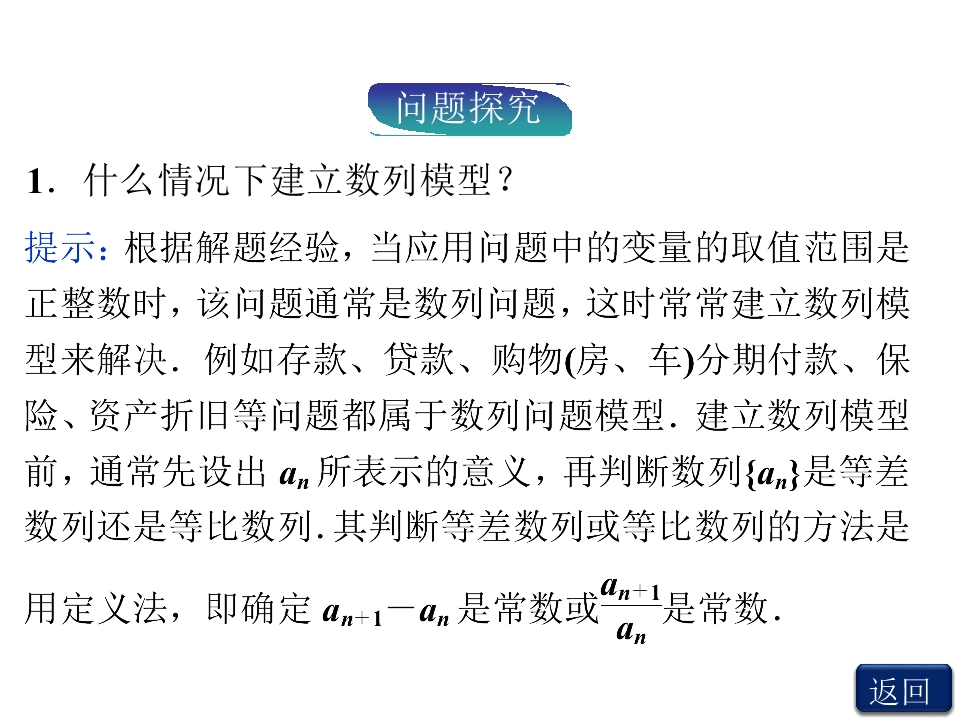 问题探究

1．什么情况下建立数列模型？

提示：根据解题经验，当应用问题中的变量的取值范围是正整数时，该问题通常是数列问题，这时常常建立数列模型来解决．例如存款、贷款、购物(房、车)分期付款、保险、资产折旧等问题都属于数列问题模型．建立数列模型前，通常先设出$a_n$所表示的意义，再判断数列$\{a_n\}$是等差数列还是等比数列．其判断等差数列或等比数列的方法是用定义法，即确定$a_{n+1}-a_n$是常数或$\frac{a_{n+1}}{a_n}$是常数．

返回